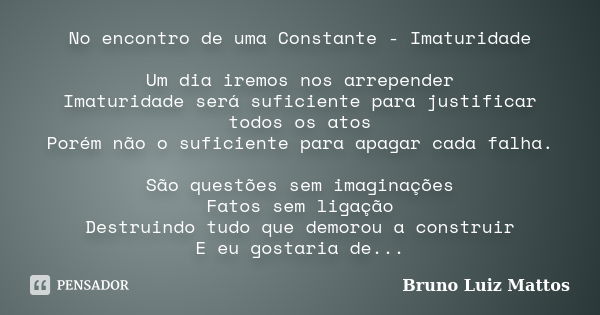 No encontro de uma Constante - Imaturidade

Um dia iremos nos arrepender
Imaturidade será suficiente para justificar todos os atos
Porém não o suficiente para apagar cada falha.

São questões sem imaginações
Fatos sem ligação
Destruindo tudo que demorou a construir
E eu gostaria de...

PENSADOR

Bruno Luiz Mattos